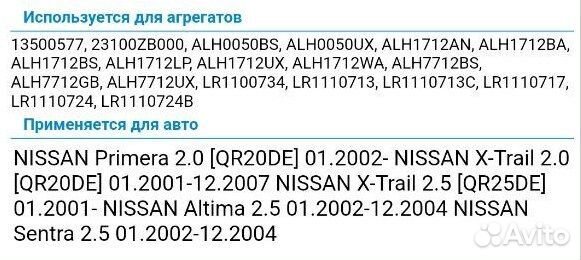 Используется для агрегатов

13500577, 23100ZB000, ALH0050BS, ALH0050UX, ALH1712AN, ALH1712BA, ALH1712BS, ALH1712LP, ALH1712UX, ALH1712WA, ALH7712BS, ALH7712GB, ALH7712UX, LR1100734, LR1110713, LR1110713C, LR1110717, LR1110724, LR1110724B

Применяется для авто

NISSAN Primera 2.0 [QR20DE] 01.2002- NISSAN X-Trail 2.0 [QR20DE] 01.2001-12.2007 NISSAN X-Trail 2.5 [QR25DE] 01.2001- NISSAN Altima 2.5 01.2002-12.2004 NISSAN Sentra 2.5 01.2002-12.2004

Avito